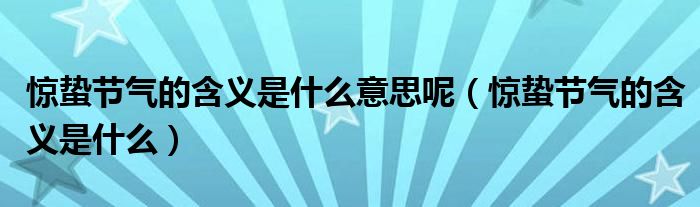 惊蛰节气的含义是什么意思呢（惊蛰节气的含义是什么）